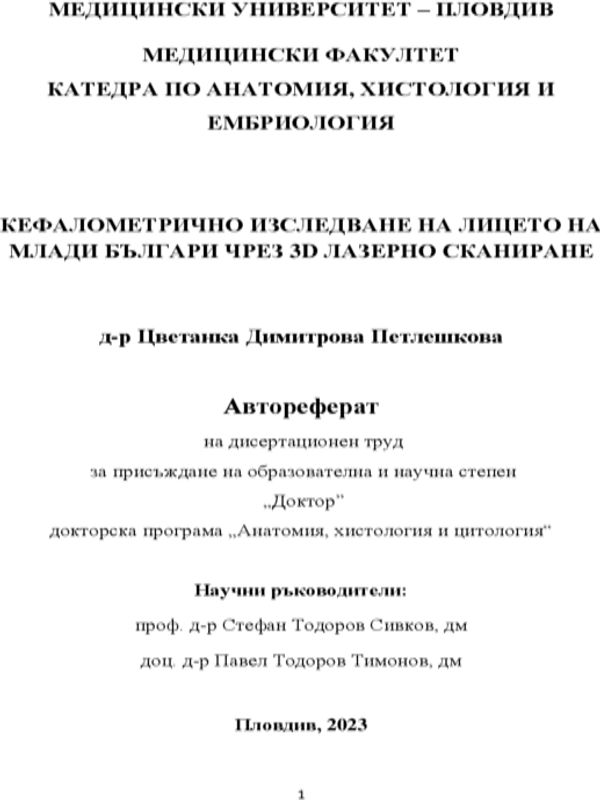 МЕДИЦИНСКИ УНИВЕРСИТЕТ – ПЛОВДИВ

МЕДИЦИНСКИ ФАКУЛТЕТ
КАТЕДРА ПО АНАТОМИЯ, ХИСТОЛОГИЯ И ЕМБРИОЛОГИЯ

КЕФАЛОМЕТРИЧНО ИЗСЛЕДВАНЕ НА ЛИЦЕТО НА МЛАДИ БЪЛГАРИ ЧРЕЗ 3D ЛАЗЕРНО СКАНИРАНЕ

д-р Цветанка Димитрова Петлешкова

Автореферат

на дисертационен труд
за присъждане на образователна и научна степен
„Доктор"
докторска програма „Анатомия, хистология и цитология"

Научни ръководители:
проф. д-р Стефан Тодоров Сивков, дм
доц. д-р Павел Тодоров Тимонов, дм

Пловдив, 2023

1